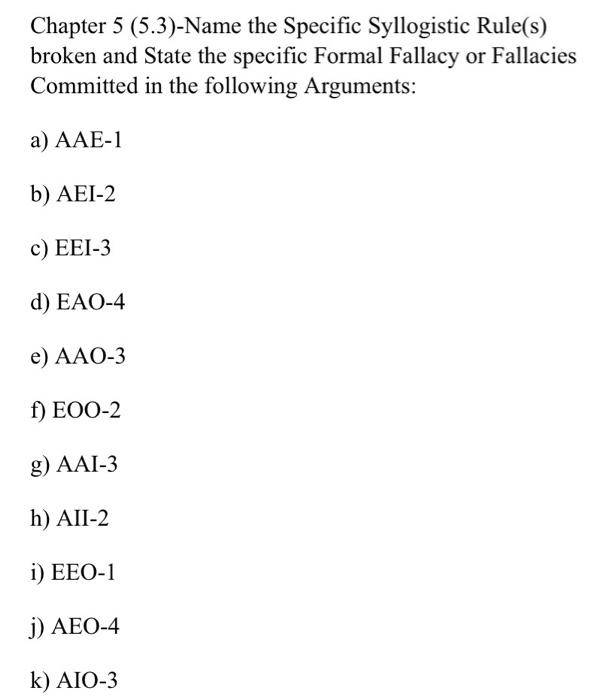 Chapter 5 (5.3)-Name the Specific Syllogistic Rule(s) broken and State the specific Formal Fallacy or Fallacies Committed in the following Arguments:

a) AAE-1

b) AEI-2

c) EEI-3

d) EAO-4

e) AAO-3

f) EOO-2

g) AAI-3

h) AII-2

i) EEO-1

j) AEO-4

k) AIO-3